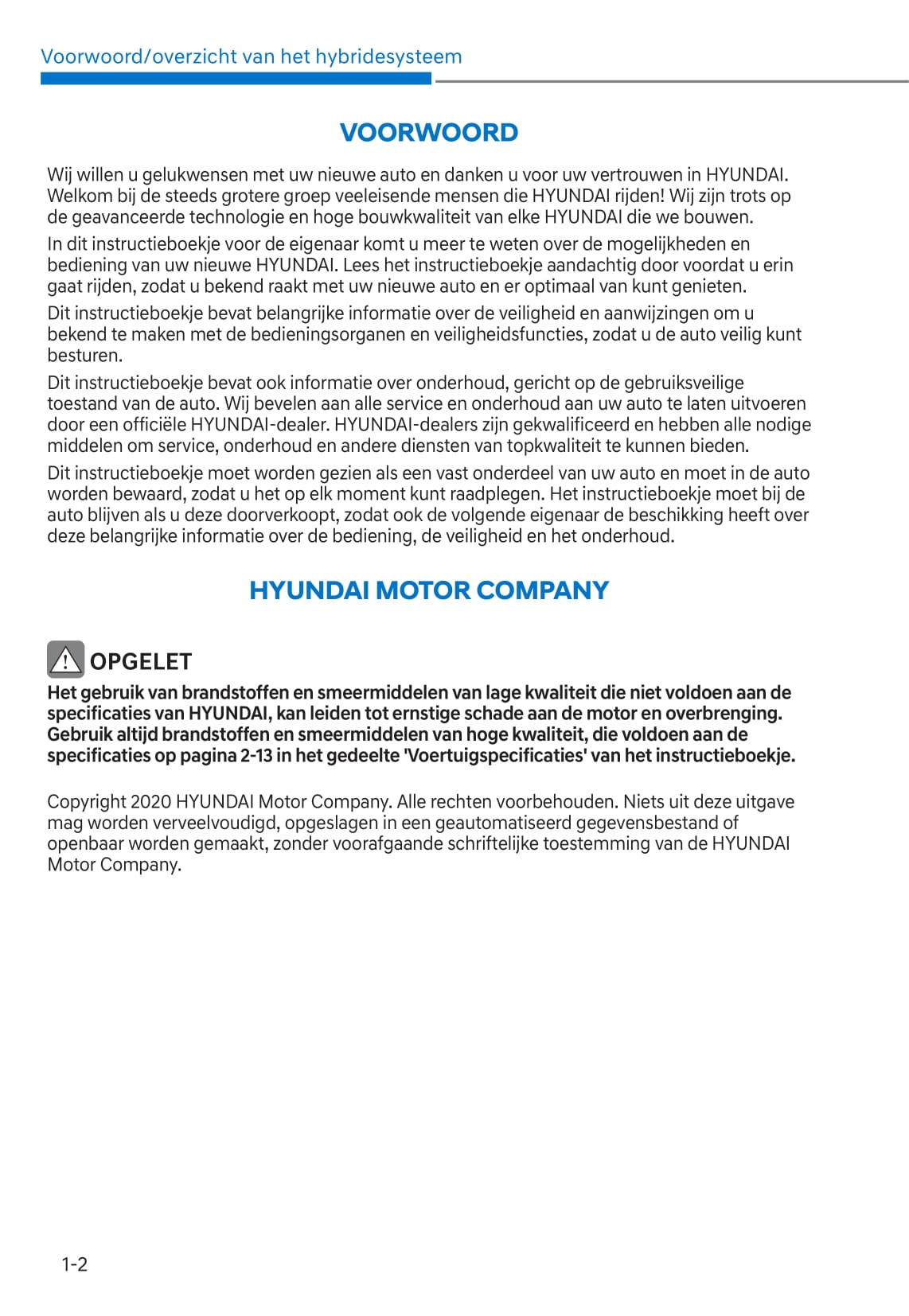 Voorwoord/overzicht van het hybridesysteem

VOORWOORD

Wij willen u gelukwensen met uw nieuwe auto en danken u voor uw vertrouwen in HYUNDAI. Welkom bij de steeds grotere groep veeleisende mensen die HYUNDAI rijden! Wij zijn trots op de geavanceerde technologie en hoge bouwkwaliteit van elke HYUNDAI die we bouwen.

In dit instructieboekje voor de eigenaar komt u meer te weten over de mogelijkheden en bediening van uw nieuwe HYUNDAI. Lees het instructieboekje aandachtig door voordat u erin gaat rijden, zodat u bekend raakt met uw nieuwe auto en er optimaal van kunt genieten.

Dit instructieboekje bevat belangrijke informatie over de veiligheid en aanwijzingen om u bekend te maken met de bedieningsorganen en veiligheidsfuncties, zodat u de auto veilig kunt besturen.

Dit instructieboekje bevat ook informatie over onderhoud, gericht op de gebruiksveilige toestand van de auto. Wij bevelen aan alle service en onderhoud aan uw auto te laten uitvoeren door een officiële HYUNDAI-dealer. HYUNDAI-dealers zijn gekwalificeerd en hebben alle nodige middelen om service, onderhoud en andere diensten van topkwaliteit te kunnen bieden.

Dit instructieboekje moet worden gezien als een vast onderdeel van uw auto en moet in de auto worden bewaard, zodat u het op elk moment kunt raadplegen. Het instructieboekje moet bij de auto blijven als u deze doorverkoopt, zodat ook de volgende eigenaar de beschikking heeft over deze belangrijke informatie over de bediening, de veiligheid en het onderhoud.

HYUNDAI MOTOR COMPANY

OPGELET

Het gebruik van brandstoffen en smeermiddelen van lage kwaliteit die niet voldoen aan de specificaties van HYUNDAI, kan leiden tot ernstige schade aan de motor en overbrenging. Gebruik altijd brandstoffen en smeermiddelen van hoge kwaliteit, die voldoen aan de specificaties op pagina 2-13 in het gedeelte 'Voertuigspecificaties' van het instructieboekje.

Copyright 2020 HYUNDAI Motor Company. Alle rechten voorbehouden. Niets uit deze uitgave mag worden verveelvoudigd, opgeslagen in een geautomatiseerd gegevensbestand of openbaar worden gemaakt, zonder voorafgaande schriftelijke toestemming van de HYUNDAI Motor Company.

1-2